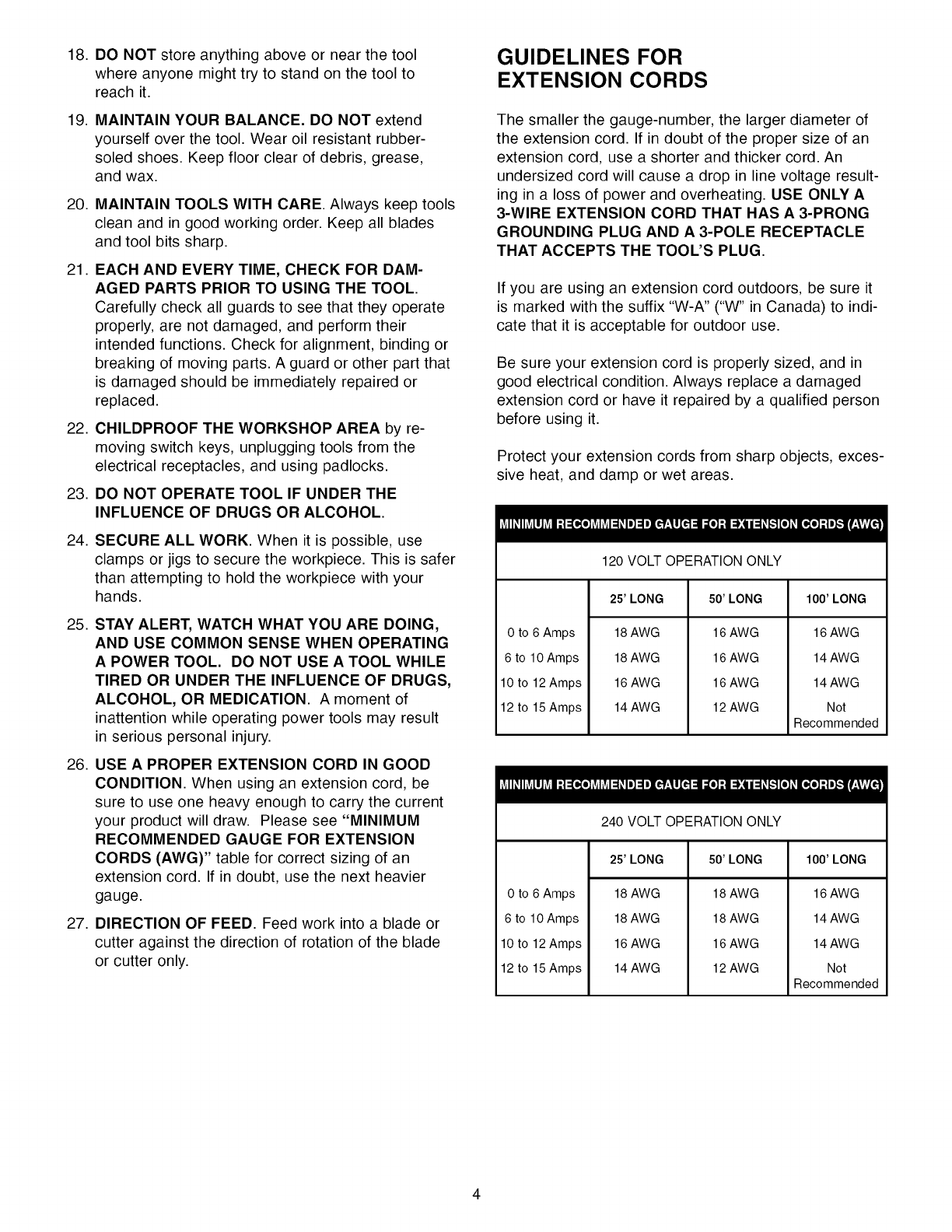 18. DO NOT store anything above or near the tool where anyone might try to stand on the tool to reach it.

19. MAINTAIN YOUR BALANCE. DO NOT extend yourself over the tool. Wear oil resistant rubber-soled shoes. Keep floor clear of debris, grease, and wax.

20. MAINTAIN TOOLS WITH CARE. Always keep tools clean and in good working order. Keep all blades and tool bits sharp.

21. EACH AND EVERY TIME, CHECK FOR DAMAGED PARTS PRIOR TO USING THE TOOL. Carefully check all guards to see that they operate properly, are not damaged, and perform their intended functions. Check for alignment, binding or breaking of moving parts. A guard or other part that is damaged should be immediately repaired or replaced.

22. CHILDPROOF THE WORKSHOP AREA by removing switch keys, unplugging tools from the electrical receptacles, and using padlocks.

23. DO NOT OPERATE TOOL IF UNDER THE INFLUENCE OF DRUGS OR ALCOHOL.

24. SECURE ALL WORK. When it is possible, use clamps or jigs to secure the workpiece. This is safer than attempting to hold the workpiece with your hands.

25. STAY ALERT, WATCH WHAT YOU ARE DOING, AND USE COMMON SENSE WHEN OPERATING A POWER TOOL. DO NOT USE A TOOL WHILE TIRED OR UNDER THE INFLUENCE OF DRUGS, ALCOHOL, OR MEDICATION. A moment of inattention while operating power tools may result in serious personal injury.

26. USE A PROPER EXTENSION CORD IN GOOD CONDITION. When using an extension cord, be sure to use one heavy enough to carry the current your product will draw. Please see "MINIMUM RECOMMENDED GAUGE FOR EXTENSION CORDS (AWG)" table for correct sizing of an extension cord. If in doubt, use the next heavier gauge.

27. DIRECTION OF FEED. Feed work into a blade or cutter against the direction of rotation of the blade or cutter only.

GUIDELINES FOR EXTENSION CORDS

The smaller the gauge-number, the larger diameter of the extension cord. If in doubt of the proper size of an extension cord, use a shorter and thicker cord. An undersized cord will cause a drop in line voltage resulting in a loss of power and overheating. USE ONLY A 3-WIRE EXTENSION CORD THAT HAS A 3-PRONG GROUNDING PLUG AND A 3-POLE RECEPTACLE THAT ACCEPTS THE TOOL'S PLUG.

If you are using an extension cord outdoors, be sure it is marked with the suffix "W-A" ("W" in Canada) to indicate that it is acceptable for outdoor use.

Be sure your extension cord is properly sized, and in good electrical condition. Always replace a damaged extension cord or have it repaired by a qualified person before using it.

Protect your extension cords from sharp objects, excessive heat, and damp or wet areas.

MINIMUM RECOMMENDED GAUGE FOR EXTENSION CORDS (AWG)

120 VOLT OPERATION ONLY

| | 25' LONG | 50' LONG | 100' LONG |
|---|---|---|---|
| 0 to 6 Amps | 18 AWG | 16 AWG | 16 AWG |
| 6 to 10 Amps | 18 AWG | 16 AWG | 14 AWG |
| 10 to 12 Amps | 16 AWG | 16 AWG | 14 AWG |
| 12 to 15 Amps | 14 AWG | 12 AWG | Not Recommended |

MINIMUM RECOMMENDED GAUGE FOR EXTENSION CORDS (AWG)

240 VOLT OPERATION ONLY

| | 25' LONG | 50' LONG | 100' LONG |
|---|---|---|---|
| 0 to 6 Amps | 18 AWG | 18 AWG | 16 AWG |
| 6 to 10 Amps | 18 AWG | 18 AWG | 14 AWG |
| 10 to 12 Amps | 16 AWG | 16 AWG | 14 AWG |
| 12 to 15 Amps | 14 AWG | 12 AWG | Not Recommended |

4